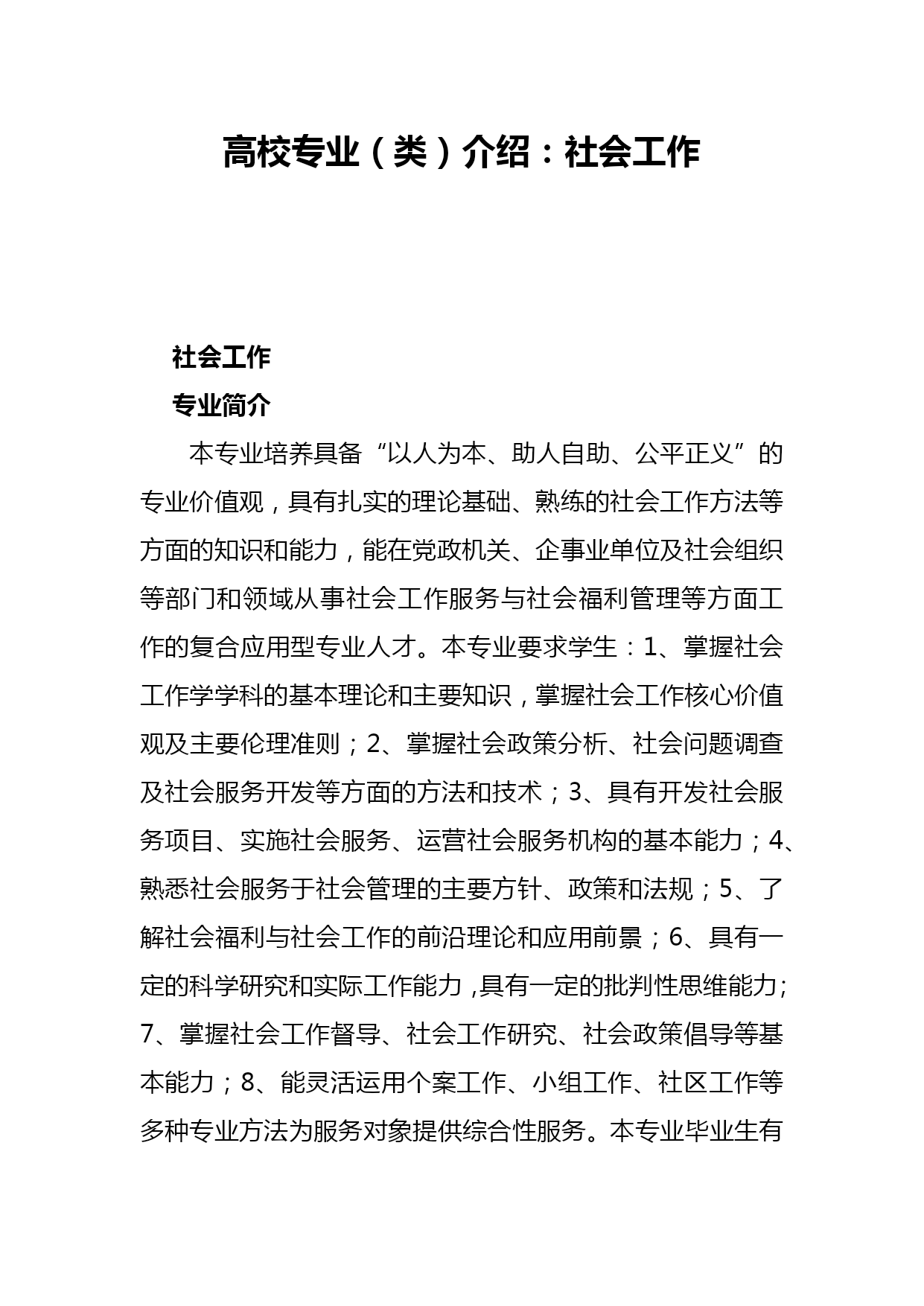 高校专业（类）介绍：社会工作

社会工作

专业简介

本专业培养具备“以人为本、助人自助、公平正义”的专业价值观，具有扎实的理论基础、熟练的社会工作方法等方面的知识和能力，能在党政机关、企事业单位及社会组织等部门和领域从事社会工作服务与社会福利管理等方面工作的复合应用型专业人才。本专业要求学生：1、掌握社会工作学学科的基本理论和主要知识，掌握社会工作核心价值观及主要伦理准则；2、掌握社会政策分析、社会问题调查及社会服务开发等方面的方法和技术；3、具有开发社会服务项目、实施社会服务、运营社会服务机构的基本能力；4、熟悉社会服务于社会管理的主要方针、政策和法规；5、了解社会福利与社会工作的前沿理论和应用前景；6、具有一定的科学研究和实际工作能力，具有一定的批判性思维能力；7、掌握社会工作督导、社会工作研究、社会政策倡导等基本能力；8、能灵活运用个案工作、小组工作、社区工作等多种专业方法为服务对象提供综合性服务。本专业毕业生有